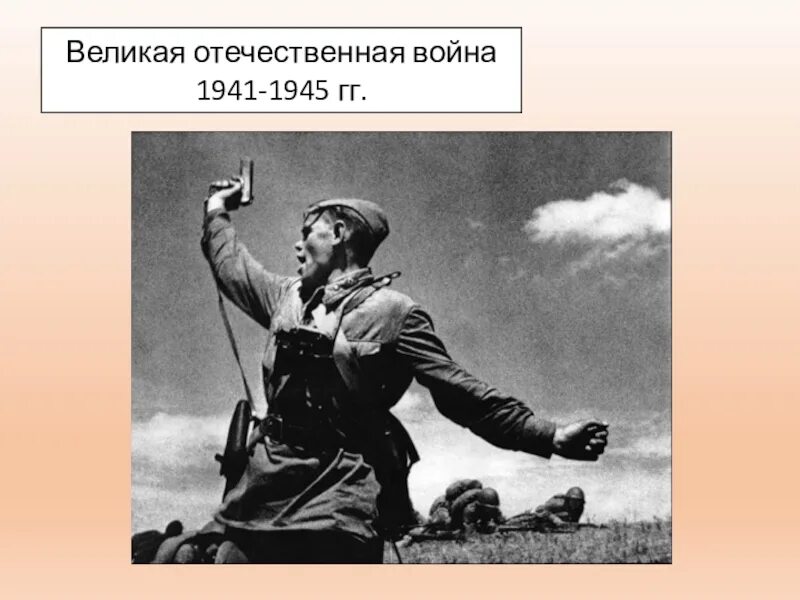 Великая отечественная война
1941-1945 гг.